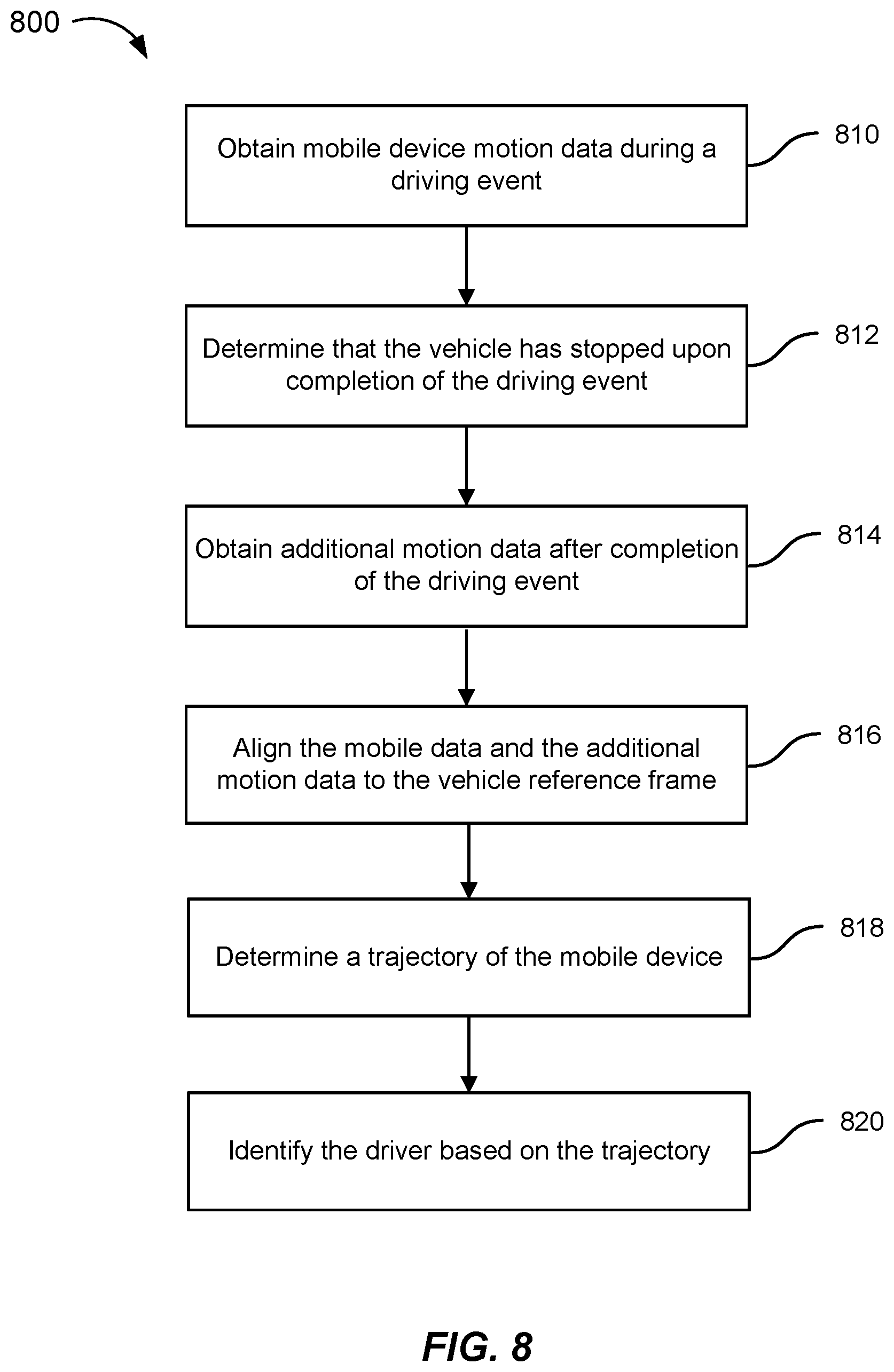 800

Obtain mobile device motion data during a driving event

810

Determine that the vehicle has stopped upon completion of the driving event

812

Obtain additional motion data after completion of the driving event

814

Align the mobile data and the additional motion data to the vehicle reference frame

816

Determine a trajectory of the mobile device

818

Identify the driver based on the trajectory

820

FIG. 8